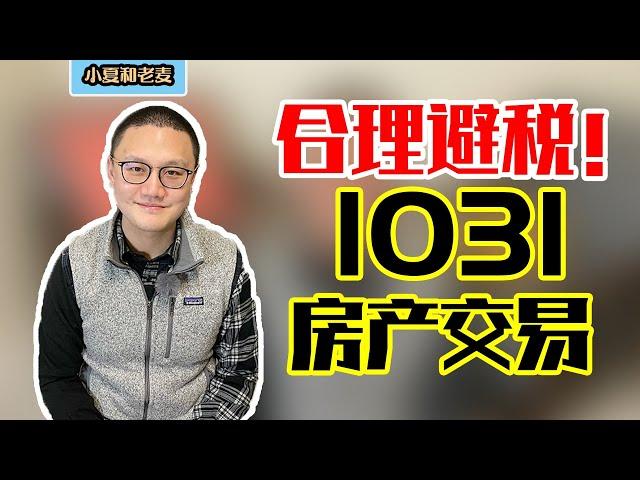 小夏和老麦

合理避税!

1031

房产交易